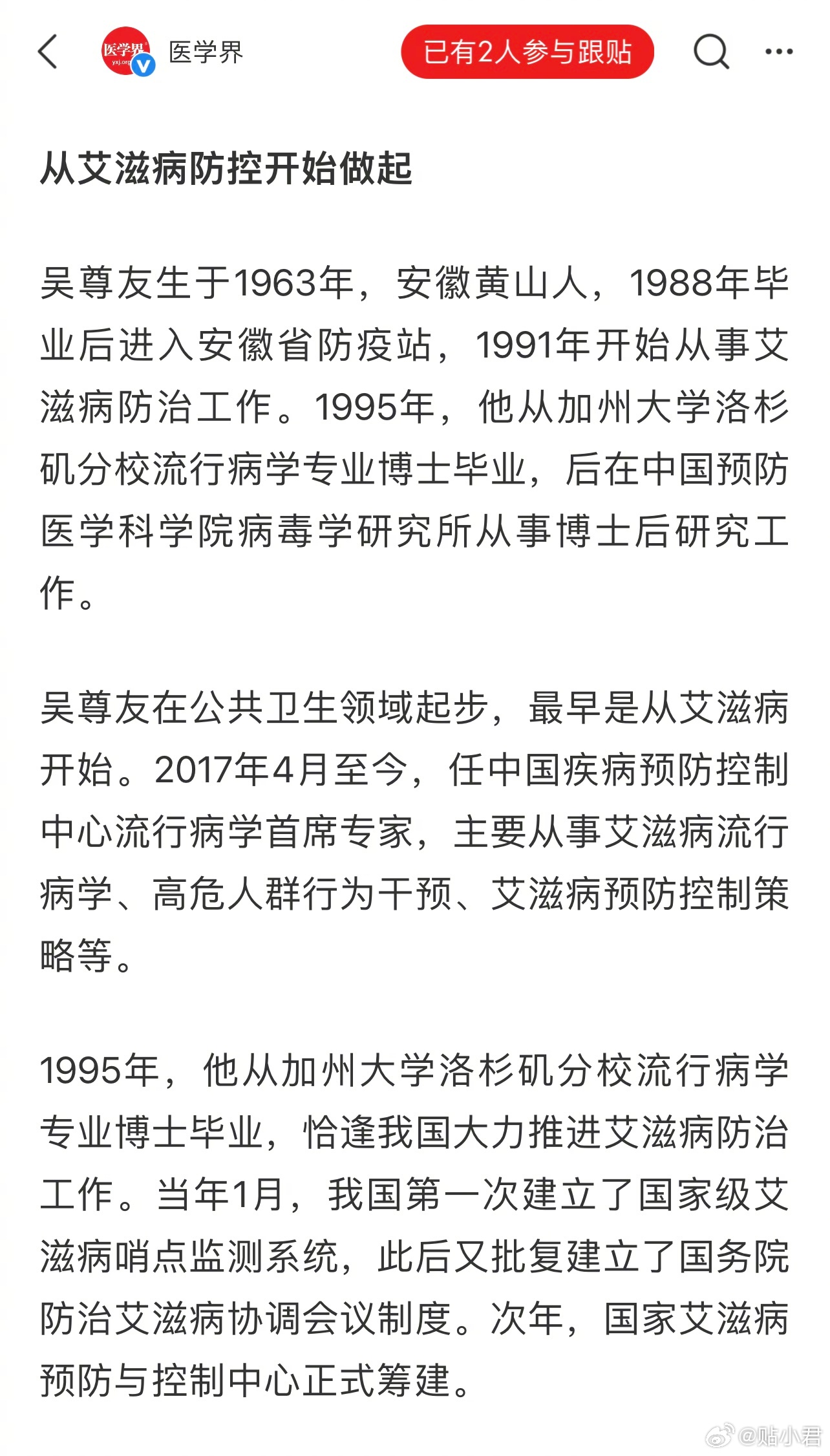 医学界 yxj.org

医学界

已有2人参与跟贴

从艾滋病防控开始做起

吴尊友生于1963年，安徽黄山人，1988年毕业后进入安徽省防疫站，1991年开始从事艾滋病防治工作。1995年，他从加州大学洛杉矶分校流行病学专业博士毕业，后在中国预防医学科学院病毒学研究所从事博士后研究工作。

吴尊友在公共卫生领域起步，最早是从艾滋病开始。2017年4月至今，任中国疾病预防控制中心流行病学首席专家，主要从事艾滋病流行病学、高危人群行为干预、艾滋病预防控制策略等。

1995年，他从加州大学洛杉矶分校流行病学专业博士毕业，恰逢我国大力推进艾滋病防治工作。当年1月，我国第一次建立了国家级艾滋病哨点监测系统，此后又批复建立了国务院防治艾滋病协调会议制度。次年，国家艾滋病预防与控制中心正式筹建。

@贴小君